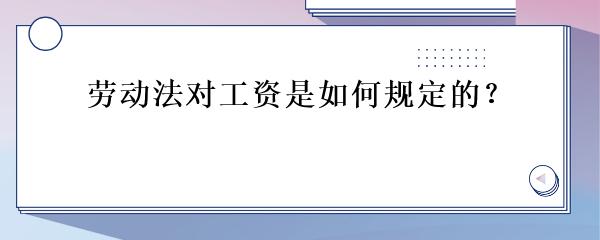 劳动法对工资是如何规定的？